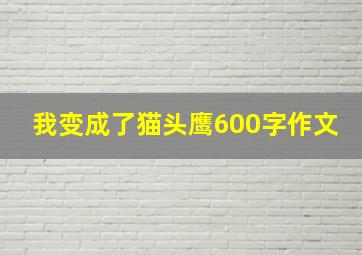 我变成了猫头鹰600字作文